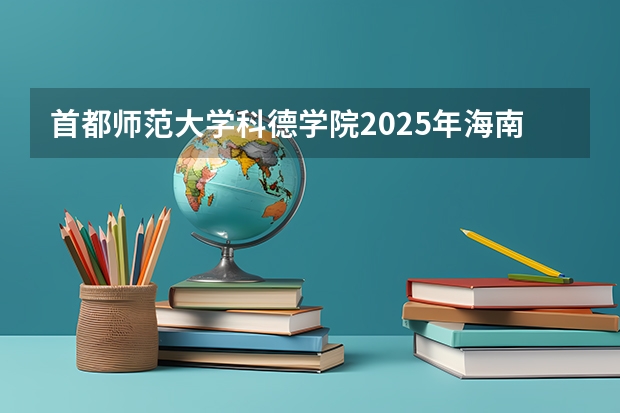 首都师范大学科德学院2025年海南